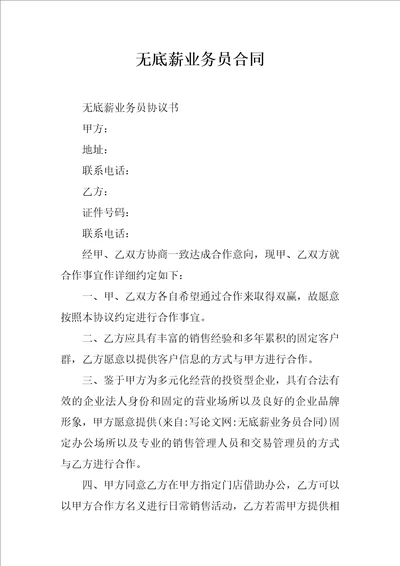 无底薪业务员合同

无底薪业务员协议书

甲方：

地址：

联系电话：

乙方：

证件号码：

联系电话：

经甲、乙双方协商一致达成合作意向，现甲、乙双方就合作事宜作详细约定如下：

一、甲、乙双方各自希望通过合作来取得双赢，故愿意按照本协议约定进行合作事宜。

二、乙方应具有丰富的销售经验和多年累积的固定客户群，乙方愿意以提供客户信息的方式与甲方进行合作。

三、鉴于甲方为多元化经营的投资型企业，具有合法有效的企业法人身份和固定的营业场所以及良好的企业品牌形象，甲方愿意提供(来自:写论文网:无底薪业务员合同)固定办公场所以及专业的销售管理人员和交易管理员的方式与乙方进行合作。

四、甲方同意乙方在甲方指定门店借助办公，乙方可以以甲方合作方名义进行日常销售活动，乙方若需甲方提供相